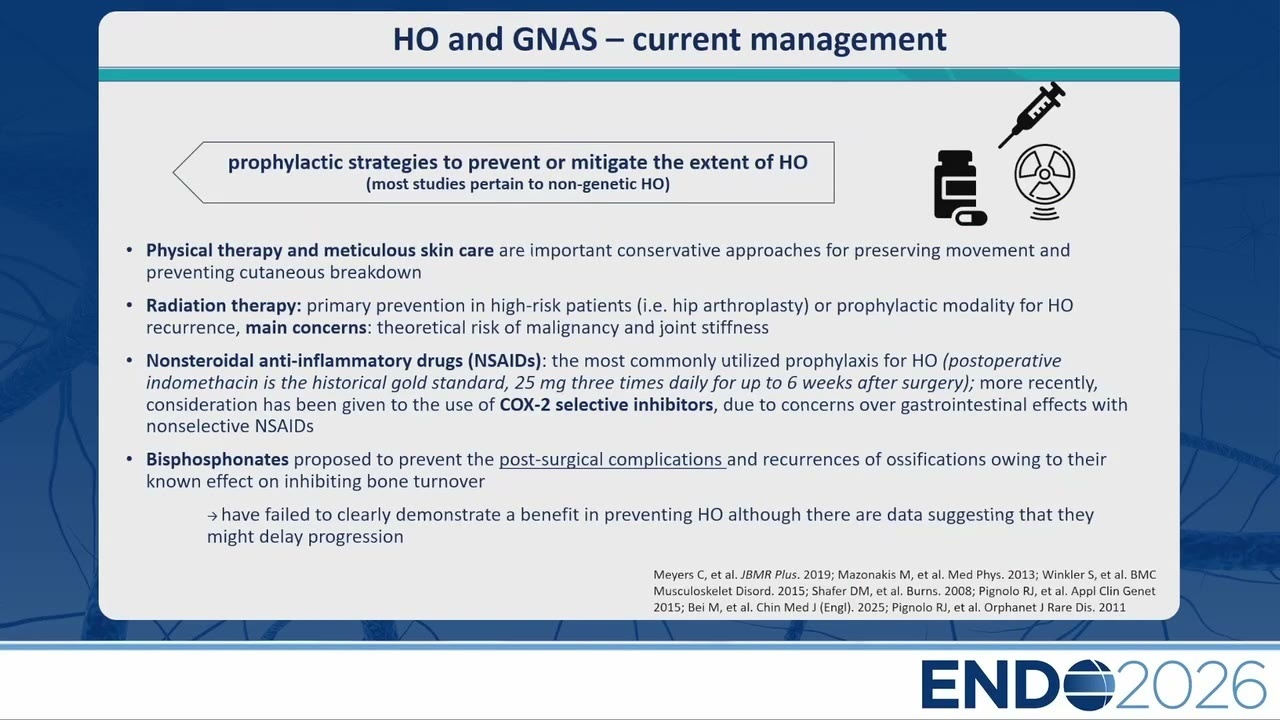 HO and GNAS – current management

prophylactic strategies to prevent or mitigate the extent of HO
(most studies pertain to non-genetic HO)

• Physical therapy and meticulous skin care are important conservative approaches for preserving movement and preventing cutaneous breakdown

• Radiation therapy: primary prevention in high-risk patients (i.e. hip arthroplasty) or prophylactic modality for HO recurrence, main concerns: theoretical risk of malignancy and joint stiffness

• Nonsteroidal anti-inflammatory drugs (NSAIDs): the most commonly utilized prophylaxis for HO (postoperative indomethacin is the historical gold standard, 25 mg three times daily for up to 6 weeks after surgery); more recently, consideration has been given to the use of COX-2 selective inhibitors, due to concerns over gastrointestinal effects with nonselective NSAIDs

• Bisphosphonates proposed to prevent the post-surgical complications and recurrences of ossifications owing to their known effect on inhibiting bone turnover

→ have failed to clearly demonstrate a benefit in preventing HO although there are data suggesting that they might delay progression

Meyers C, et al. JBMR Plus. 2019; Mazonakis M, et al. Med Phys. 2013; Winkler S, et al. BMC Musculoskelet Disord. 2015; Shafer DM, et al. Burns. 2008; Pignolo RJ, et al. Appl Clin Genet 2015; Bei M, et al. Chin Med J (Engl). 2025; Pignolo RJ, et al. Orphanet J Rare Dis. 2011

ENDO2026